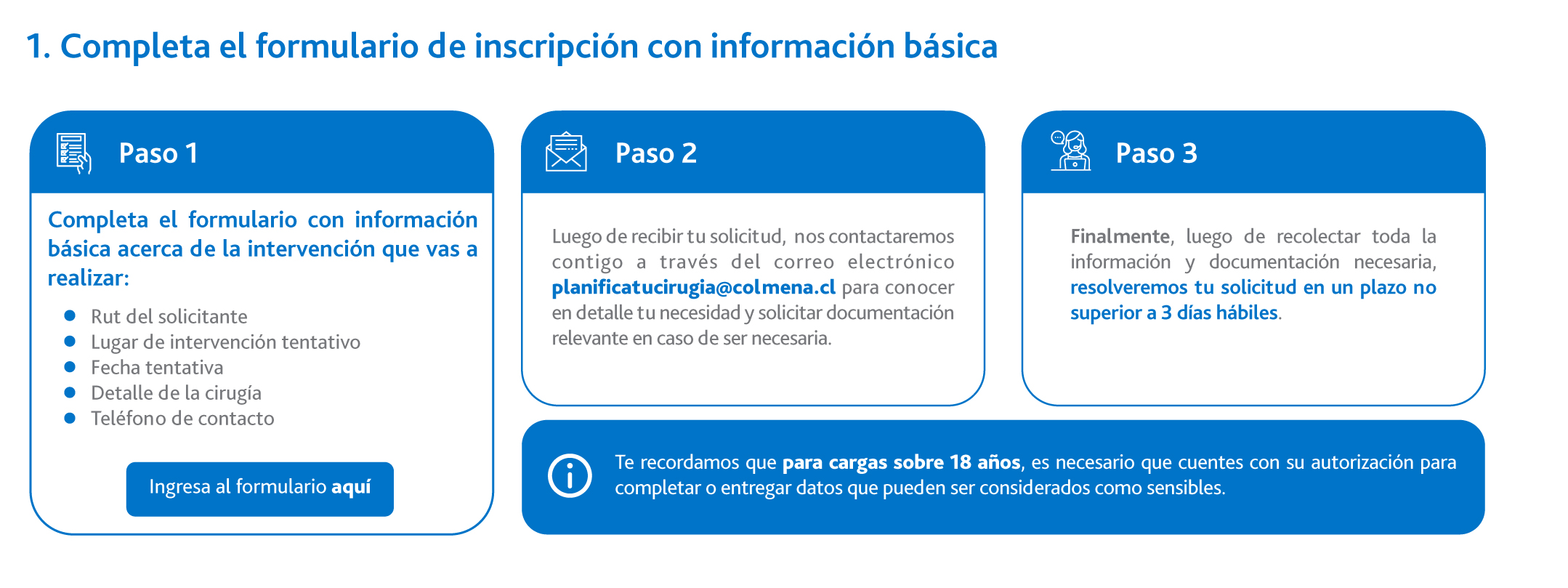 1. Completa el formulario de inscripción con información básica

Paso 1

Completa el formulario con información básica acerca de la intervención que vas a realizar:

• Rut del solicitante
• Lugar de intervención tentativo
• Fecha tentativa
• Detalle de la cirugía
• Teléfono de contacto

Ingresa al formulario aquí

Paso 2

Luego de recibir tu solicitud, nos contactaremos contigo a través del correo electrónico planificatucirugia@colmena.cl para conocer en detalle tu necesidad y solicitar documentación relevante en caso de ser necesaria.

Paso 3

Finalmente, luego de recolectar toda la información y documentación necesaria, resolveremos tu solicitud en un plazo no superior a 3 días hábiles.

Te recordamos que para cargas sobre 18 años, es necesario que cuentes con su autorización para completar o entregar datos que pueden ser considerados como sensibles.